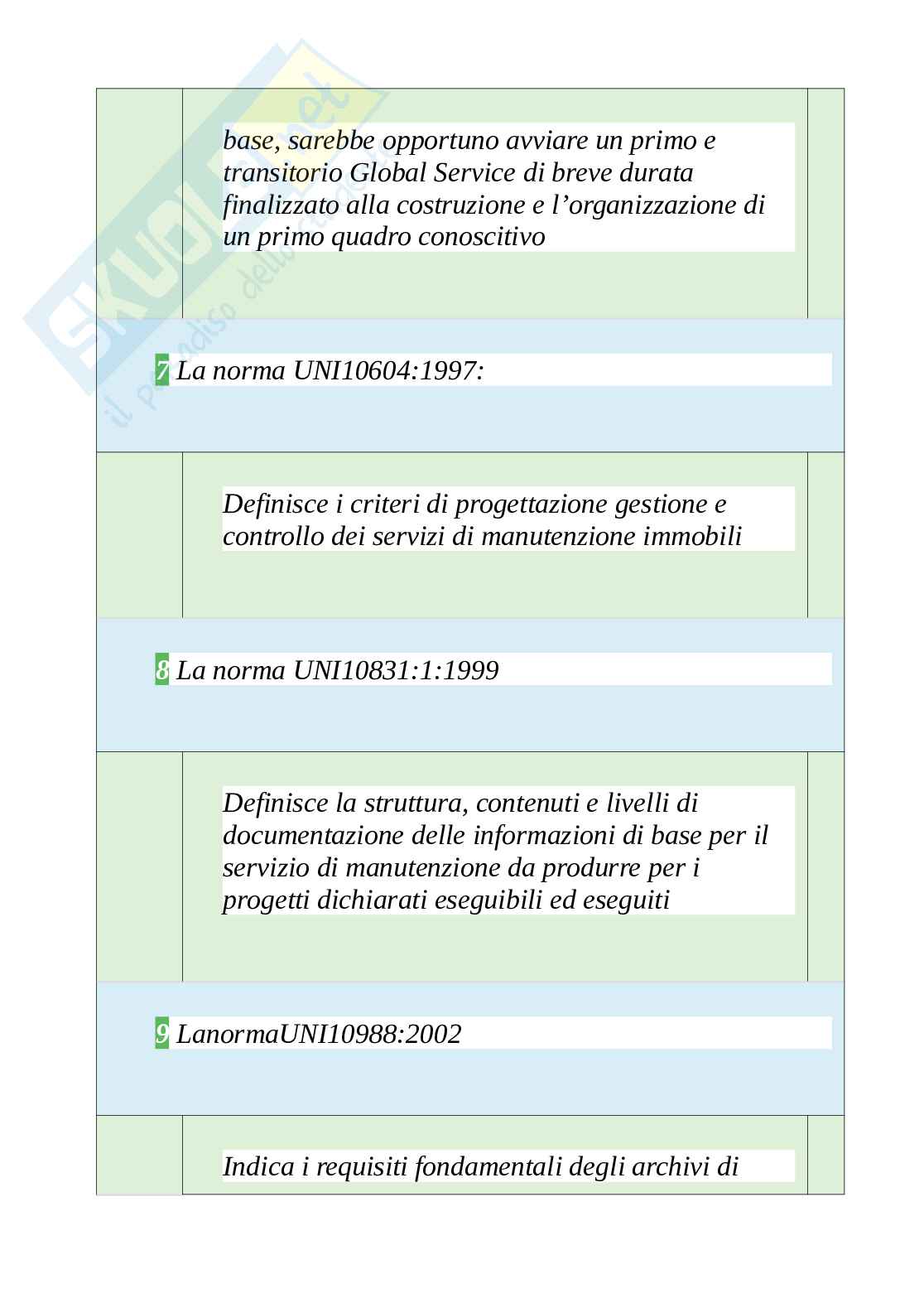 base, sarebbe opportuno avviare un primo e transitorio Global Service di breve durata finalizzato alla costruzione e l'organizzazione di un primo quadro conoscitivo

7 La norma UNI10604:1997:

Definisce i criteri di progettazione gestione e controllo dei servizi di manutenzione immobili

8 La norma UNI10831:1:1999

Definisce la struttura, contenuti e livelli di documentazione delle informazioni di base per il servizio di manutenzione da produrre per i progetti dichiarati eseguibili ed eseguiti

9 LanormaUNI10988:2002

Indica i requisiti fondamentali degli archivi di

Skuola.net il paradiso dello studente